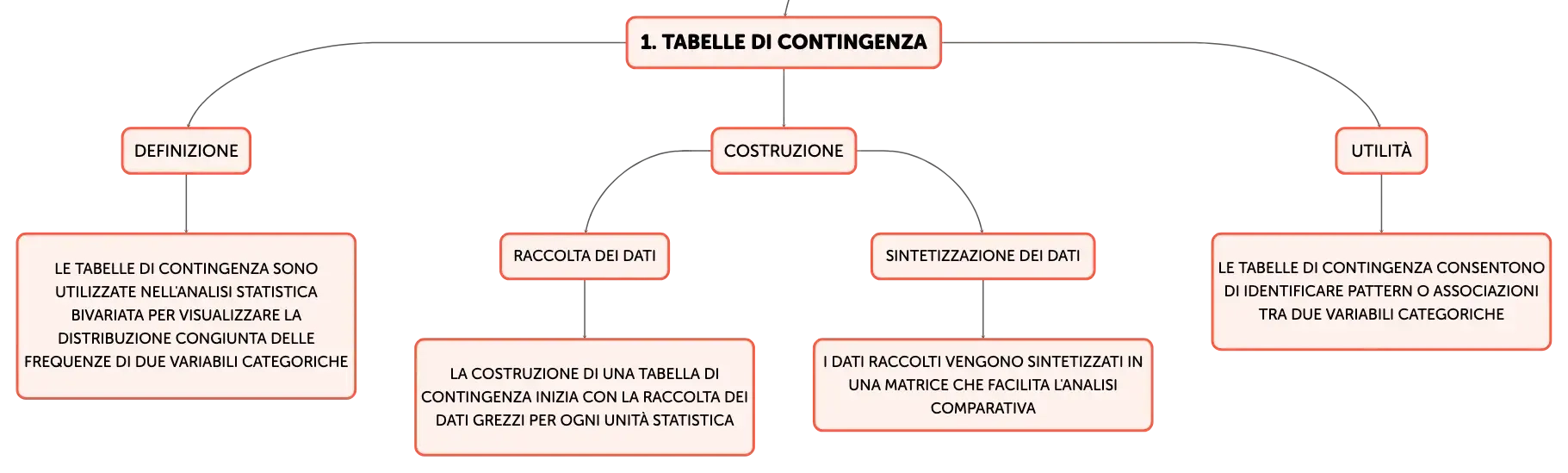 1. TABELLE DI CONTINGENZA

DEFINIZIONE

LE TABELLE DI CONTINGENZA SONO UTILIZZATE NELL'ANALISI STATISTICA BIVARIATA PER VISUALIZZARE LA DISTRIBUZIONE CONGIUNTA DELLE FREQUENZE DI DUE VARIABILI CATEGORICHE

COSTRUZIONE

RACCOLTA DEI DATI

LA COSTRUZIONE DI UNA TABELLA DI CONTINGENZA INIZIA CON LA RACCOLTA DEI DATI GREZZI PER OGNI UNITÀ STATISTICA

SINTETIZZAZIONE DEI DATI

I DATI RACCOLTI VENGONO SINTETIZZATI IN UNA MATRICE CHE FACILITA L'ANALISI COMPARATIVA

UTILITÀ

LE TABELLE DI CONTINGENZA CONSENTONO DI IDENTIFICARE PATTERN O ASSOCIAZIONI TRA DUE VARIABILI CATEGORICHE